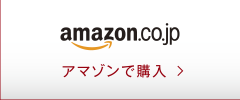 amazon.co.jp

アマゾンで購入 >